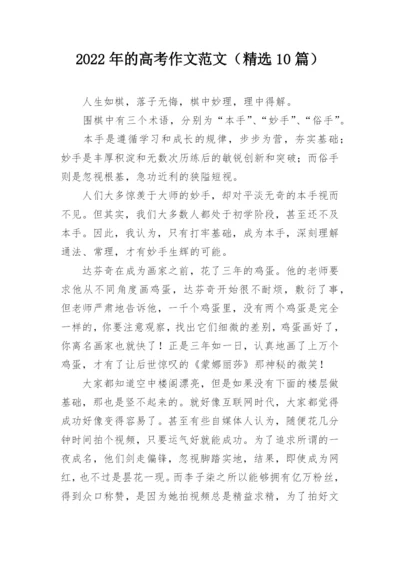 2022年的高考作文范文（精选10篇）

人生如棋，落子无悔，棋中妙理，理中得解。

围棋中有三个术语，分别为“本手”、“妙手”、“俗手”。

本手是遵循学习和成长的规律，步步为营，夯实基础；妙手是丰厚积淀和无数次历练后的敏锐创新和突破；而俗手则是忽视根基，急功近利的狭隘短视。

人们大多惊羡于大师的妙手，却对平淡无奇的本手视而不见。但其实，我们大多数人都处于初学阶段，甚至还不及本手。因此，我认为，只有打牢基础，成为本手，深刻理解通法、常理，才有妙手生辉的可能。

达芬奇在成为画家之前，花了三年的鸡蛋。他的老师要求他从不同角度画鸡蛋，达芬奇开始很不耐烦，敷衍了事，但老师严肃地告诉他，一千个鸡蛋里，没有两个鸡蛋是完全一样的，你要注意观察，找出它们细微的差别，鸡蛋画好了，你离名画家也就快了！正是三年如一日，认真地画了上万个鸡蛋，才有了让后世惊叹的《蒙娜丽莎》那神秘的微笑！

大家都知道空中楼阁漂亮，但是如果没有下面的楼层做基础，那也是竖不起来的。就好像互联网时代，大家都觉得成功好像变得容易了。甚至有些自媒体人认为，随便花几分钟时间拍个视频，只要运气好就能成功。为了追求所谓的一夜成名，他们剑走偏锋，忽视脚踏实地，结果，即使成为网红，也不过是昙花一现。而李子柒之所以能够拥有亿万粉丝，得到众口称赞，是因为她拍视频总是精益求精，为了拍好文